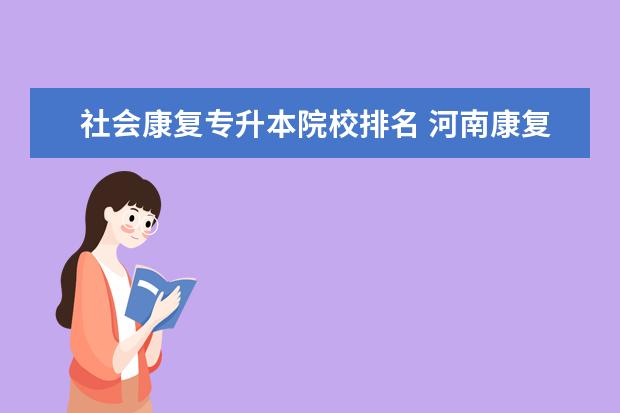 社会康复专升本院校排名 河南康复